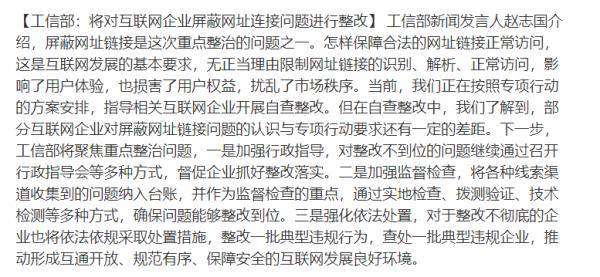 【工信部：将对互联网企业屏蔽网址连接问题进行整改】 工信部新闻发言人赵志国介绍，屏蔽网址链接是这次重点整治的问题之一。怎样保障合法的网址链接正常访问，这是互联网发展的基本要求，无正当理由限制网址链接的识别、解析、正常访问，影响了用户体验，也损害了用户权益，扰乱了市场秩序。当前，我们正在按照专项行动的方案安排，指导相关互联网企业开展自查整改。但在自查整改中，我们了解到，部分互联网企业对屏蔽网址链接问题的认识与专项行动要求还有一定的差距。下一步，工信部将聚焦重点整治问题，一是加强行政指导，对整改不到位的问题继续通过召开行政指导会等多种方式，督促企业抓好整改落实。二是加强监督检查，将各种线索渠道收集到的问题纳入台账，并作为监督检查的重点，通过实地检查、拨测验证、技术检测等多种方式，确保问题能够整改到位。三是强化依法处置，对于整改不彻底的企业也将依法依规采取处置措施，整改一批典型违规行为，查处一批典型违规企业，推动形成互通开放、规范有序、保障安全的互联网发展良好环境。